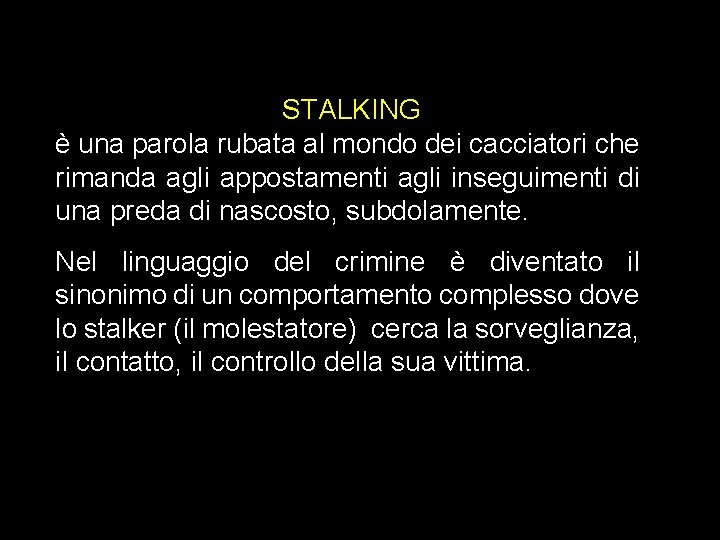 STALKING
è una parola rubata al mondo dei cacciatori che rimanda agli appostamenti agli inseguimenti di una preda di nascosto, subdolamente.

Nel linguaggio del crimine è diventato il sinonimo di un comportamento complesso dove lo stalker (il molestatore) cerca la sorveglianza, il contatto, il controllo della sua vittima.